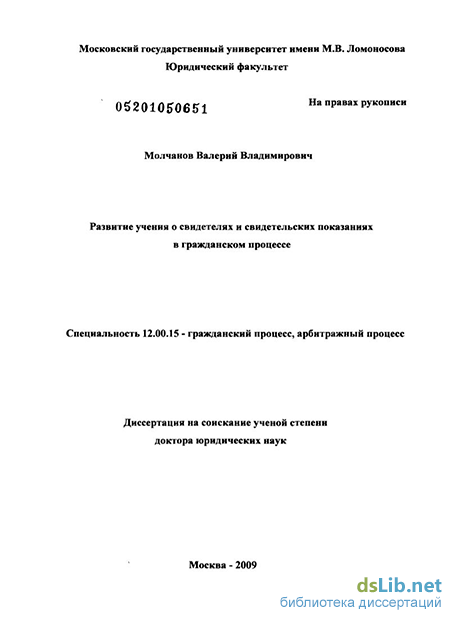 Московский государственный университет имени М.В. Ломоносова
Юридический факультет

05201050651

На правах рукописи

Молчанов Валерий Владимирович

Развитие учения о свидетелях и свидетельских показаниях
в гражданском процессе

Специальность 12.00.15 - гражданский процесс, арбитражный процесс

Диссертация на соискание ученой степени
доктора юридических наук

Москва - 2009

dsLib.net
библиотека диссертаций